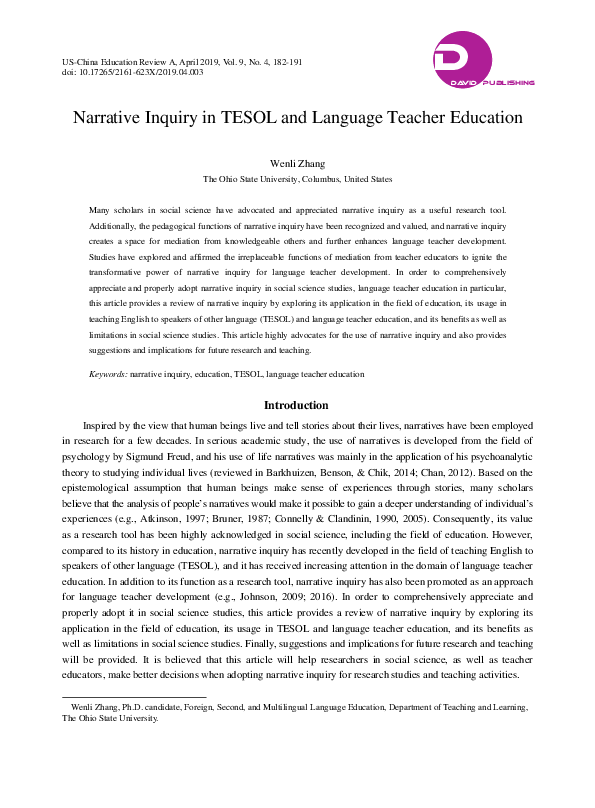 US-China Education Review A, April 2019, Vol. 9, No. 4, 182-191
doi: 10.17265/2161-623X/2019.04.003

DAVID PUBLISHING

Narrative Inquiry in TESOL and Language Teacher Education

Wenli Zhang
The Ohio State University, Columbus, United States

Many scholars in social science have advocated and appreciated narrative inquiry as a useful research tool. Additionally, the pedagogical functions of narrative inquiry have been recognized and valued, and narrative inquiry creates a space for mediation from knowledgeable others and further enhances language teacher development. Studies have explored and affirmed the irreplaceable functions of mediation from teacher educators to ignite the transformative power of narrative inquiry for language teacher development. In order to comprehensively appreciate and properly adopt narrative inquiry in social science studies, language teacher education in particular, this article provides a review of narrative inquiry by exploring its application in the field of education, its usage in teaching English to speakers of other language (TESOL) and language teacher education, and its benefits as well as limitations in social science studies. This article highly advocates for the use of narrative inquiry and also provides suggestions and implications for future research and teaching.

Keywords: narrative inquiry, education, TESOL, language teacher education

Introduction

Inspired by the view that human beings live and tell stories about their lives, narratives have been employed in research for a few decades. In serious academic study, the use of narratives is developed from the field of psychology by Sigmund Freud, and his use of life narratives was mainly in the application of his psychoanalytic theory to studying individual lives (reviewed in Barkhuizen, Benson, & Chik, 2014; Chan, 2012). Based on the epistemological assumption that human beings make sense of experiences through stories, many scholars believe that the analysis of people's narratives would make it possible to gain a deeper understanding of individual's experiences (e.g., Atkinson, 1997; Bruner, 1987; Connelly & Clandinin, 1990, 2005). Consequently, its value as a research tool has been highly acknowledged in social science, including the field of education. However, compared to its history in education, narrative inquiry has recently developed in the field of teaching English to speakers of other language (TESOL), and it has received increasing attention in the domain of language teacher education. In addition to its function as a research tool, narrative inquiry has also been promoted as an approach for language teacher development (e.g., Johnson, 2009; 2016). In order to comprehensively appreciate and properly adopt it in social science studies, this article provides a review of narrative inquiry by exploring its application in the field of education, its usage in TESOL and language teacher education, and its benefits as well as limitations in social science studies. Finally, suggestions and implications for future research and teaching will be provided. It is believed that this article will help researchers in social science, as well as teacher educators, make better decisions when adopting narrative inquiry for research studies and teaching activities.

Wenli Zhang, Ph.D. candidate, Foreign, Second, and Multilingual Language Education, Department of Teaching and Learning, The Ohio State University.